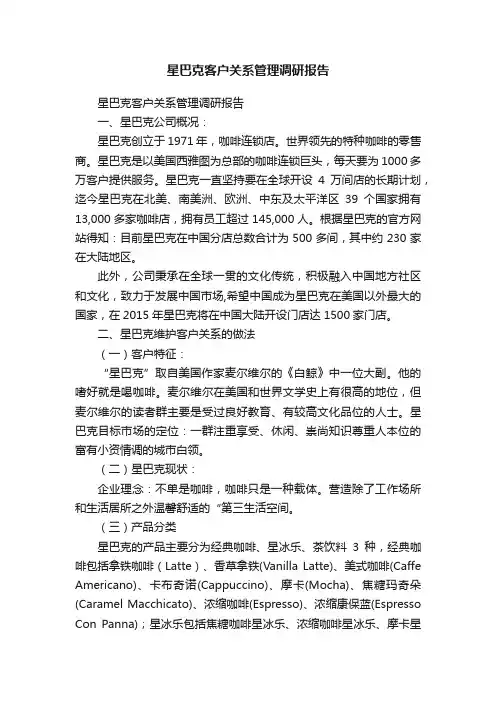 星巴克客户关系管理调研报告

星巴克客户关系管理调研报告

一、星巴克公司概况：

星巴克创立于 1971 年，咖啡连锁店。世界领先的特种咖啡的零售商。星巴克是以美国西雅图为总部的咖啡连锁巨头，每天要为 1000 多万客户提供服务。星巴克一直坚持要在全球开设 4 万间店的长期计划，迄今星巴克在北美、南美洲、欧洲、中东及太平洋区 39 个国家拥有 13,000 多家咖啡店，拥有员工超过 145,000 人。根据星巴克的官方网站得知：目前星巴克在中国分店总数合计为 500 多间，其中约 230 家在大陆地区。

此外，公司秉承在全球一贯的文化传统，积极融入中国地方社区和文化，致力于发展中国市场,希望中国成为星巴克在美国以外最大的国家，在 2015 年星巴克将在中国大陆开设门店达 1500 家门店。

二、星巴克维护客户关系的做法

（一）客户特征：

“星巴克”取自美国作家麦尔维尔的《白鲸》中一位大副。他的嗜好就是喝咖啡。麦尔维尔在美国和世界文学史上有很高的地位，但麦尔维尔的读者群主要是受过良好教育、有较高文化品位的人士。星巴克目标市场的定位：一群注重享受、休闲、崇尚知识尊重人本位的富有小资情调的城市白领。

（二）星巴克现状：

企业理念：不单是咖啡，咖啡只是一种载体。营造除了工作场所和生活居所之外温馨舒适的“第三生活空间。

（三）产品分类

星巴克的产品主要分为经典咖啡、星冰乐、茶饮料 3 种，经典咖啡包括拿铁咖啡（Latte）、香草拿铁(Vanilla Latte)、美式咖啡(Caffe Americano)、卡布奇诺(Cappuccino)、摩卡(Mocha)、焦糖玛奇朵(Caramel Macchicato)、浓缩咖啡(Espresso)、浓缩康保蓝(Espresso Con Panna)；星冰乐包括焦糖咖啡星冰乐、浓缩咖啡星冰乐、摩卡星